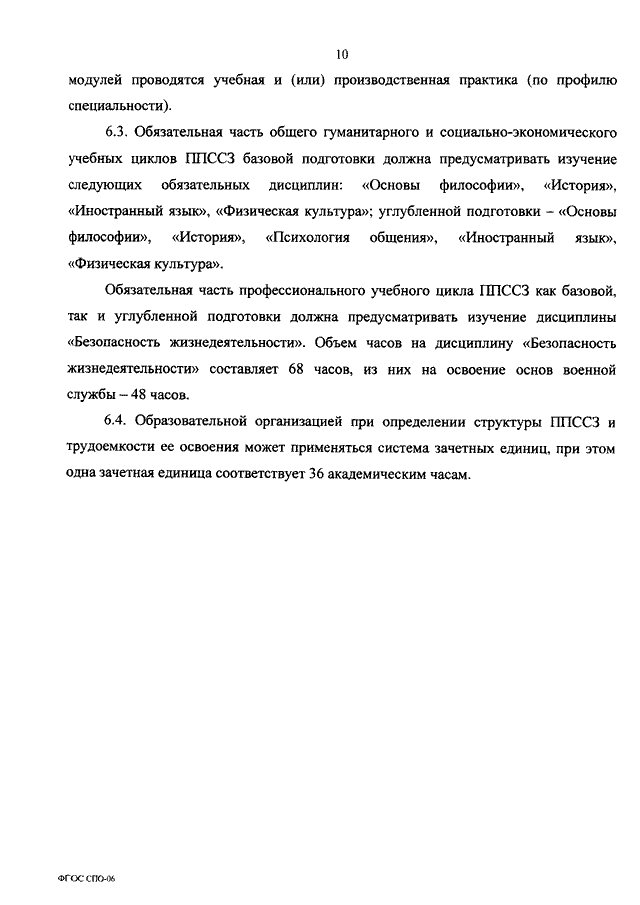 10

модулей проводятся учебная и (или) производственная практика (по профилю специальности).

6.3. Обязательная часть общего гуманитарного и социально-экономического учебных циклов ППССЗ базовой подготовки должна предусматривать изучение следующих обязательных дисциплин: «Основы философии», «История», «Иностранный язык», «Физическая культура»; углубленной подготовки – «Основы философии», «История», «Психология общения», «Иностранный язык», «Физическая культура».

Обязательная часть профессионального учебного цикла ППССЗ как базовой, так и углубленной подготовки должна предусматривать изучение дисциплины «Безопасность жизнедеятельности». Объем часов на дисциплину «Безопасность жизнедеятельности» составляет 68 часов, из них на освоение основ военной службы – 48 часов.

6.4. Образовательной организацией при определении структуры ППССЗ и трудоемкости ее освоения может применяться система зачетных единиц, при этом одна зачетная единица соответствует 36 академическим часам.

ФГОС СПО-06